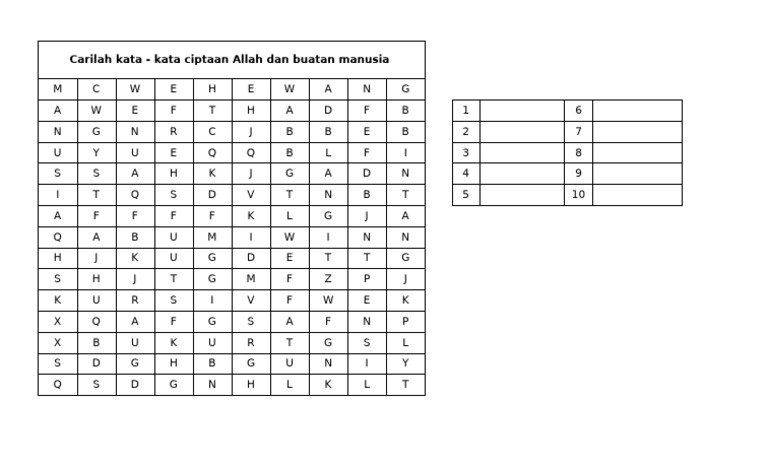 Carilah kata - kata ciptaan Allah dan buatan manusia

| M | C | W | E | H | E | W | A | N | G |
|---|---|---|---|---|---|---|---|---|---|
| A | W | E | F | T | H | A | D | F | B |
| N | G | N | R | C | J | B | B | E | B |
| U | Y | U | E | Q | Q | B | L | F | I |
| S | S | A | H | K | J | G | A | D | N |
| I | T | Q | S | D | V | T | N | B | T |
| A | F | F | F | F | K | L | G | J | A |
| Q | A | B | U | M | I | W | I | N | N |
| H | J | K | U | G | D | E | T | T | G |
| S | H | J | T | G | M | F | Z | P | J |
| K | U | R | S | I | V | F | W | E | K |
| X | Q | A | F | G | S | A | F | N | P |
| X | B | U | K | U | R | T | G | S | L |
| S | D | G | H | B | G | U | N | I | Y |
| Q | S | D | G | N | H | L | K | L | T |

| 1 |  | 6 |  |
|---|---|---|---|
| 2 |  | 7 |  |
| 3 |  | 8 |  |
| 4 |  | 9 |  |
| 5 |  | 10 |  |